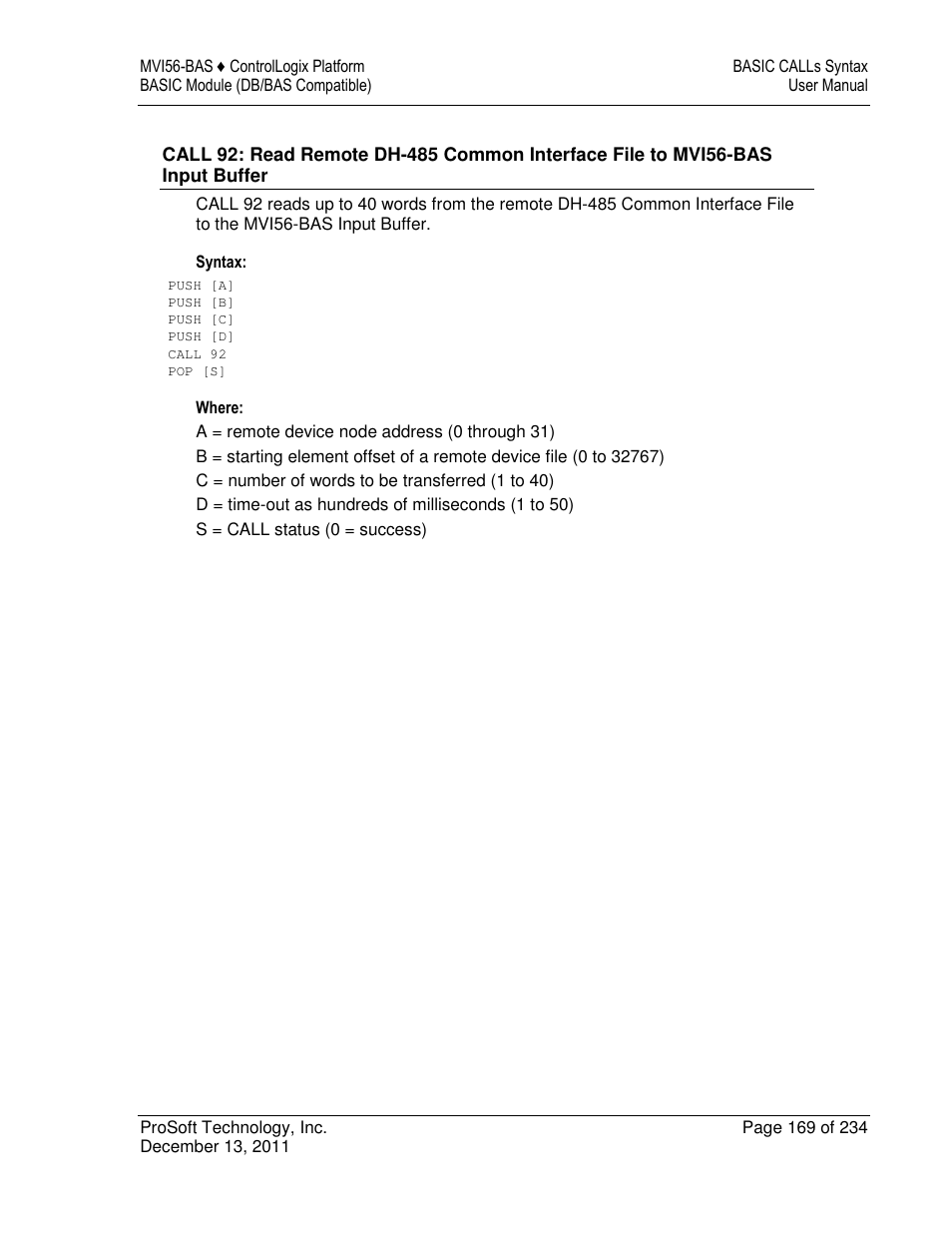 MVI56-BAS ♦ ControlLogix Platform
BASIC Module (DB/BAS Compatible)

BASIC CALLs Syntax
User Manual

CALL 92: Read Remote DH-485 Common Interface File to MVI56-BAS Input Buffer

CALL 92 reads up to 40 words from the remote DH-485 Common Interface File to the MVI56-BAS Input Buffer.

Syntax:

PUSH [A]
PUSH [B]
PUSH [C]
PUSH [D]
CALL 92
POP [S]

Where:

A = remote device node address (0 through 31)

B = starting element offset of a remote device file (0 to 32767)

C = number of words to be transferred (1 to 40)

D = time-out as hundreds of milliseconds (1 to 50)

S = CALL status (0 = success)

ProSoft Technology, Inc.
December 13, 2011

Page 169 of 234